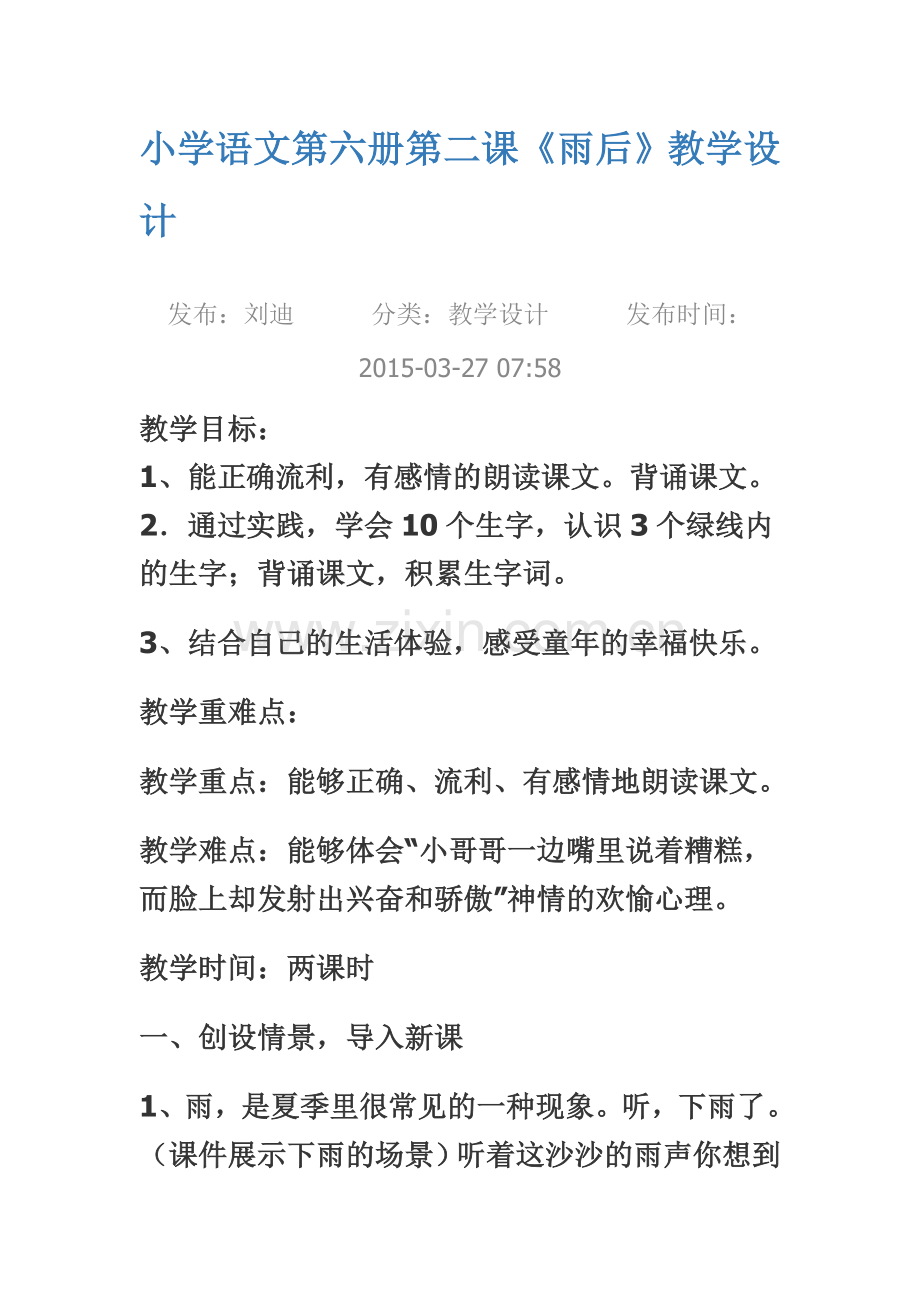 小学语文第六册第二课《雨后》教学设计

发布：刘迪 分类：教学设计 发布时间：2015-03-27 07:58

教学目标：
1、能正确流利，有感情的朗读课文。背诵课文。
2．通过实践，学会10个生字，认识3个绿线内的生字；背诵课文，积累生字词。

3、结合自己的生活体验，感受童年的幸福快乐。

教学重难点：

教学重点：能够正确、流利、有感情地朗读课文。

教学难点：能够体会“小哥哥一边嘴里说着糟糕，而脸上却发射出兴奋和骄傲”神情的欢愉心理。

教学时间：两课时

一、创设情景，导入新课

1、雨，是夏季里很常见的一种现象。听，下雨了。（课件展示下雨的场景）听着这沙沙的雨声你想到

www.zixin.com.cn